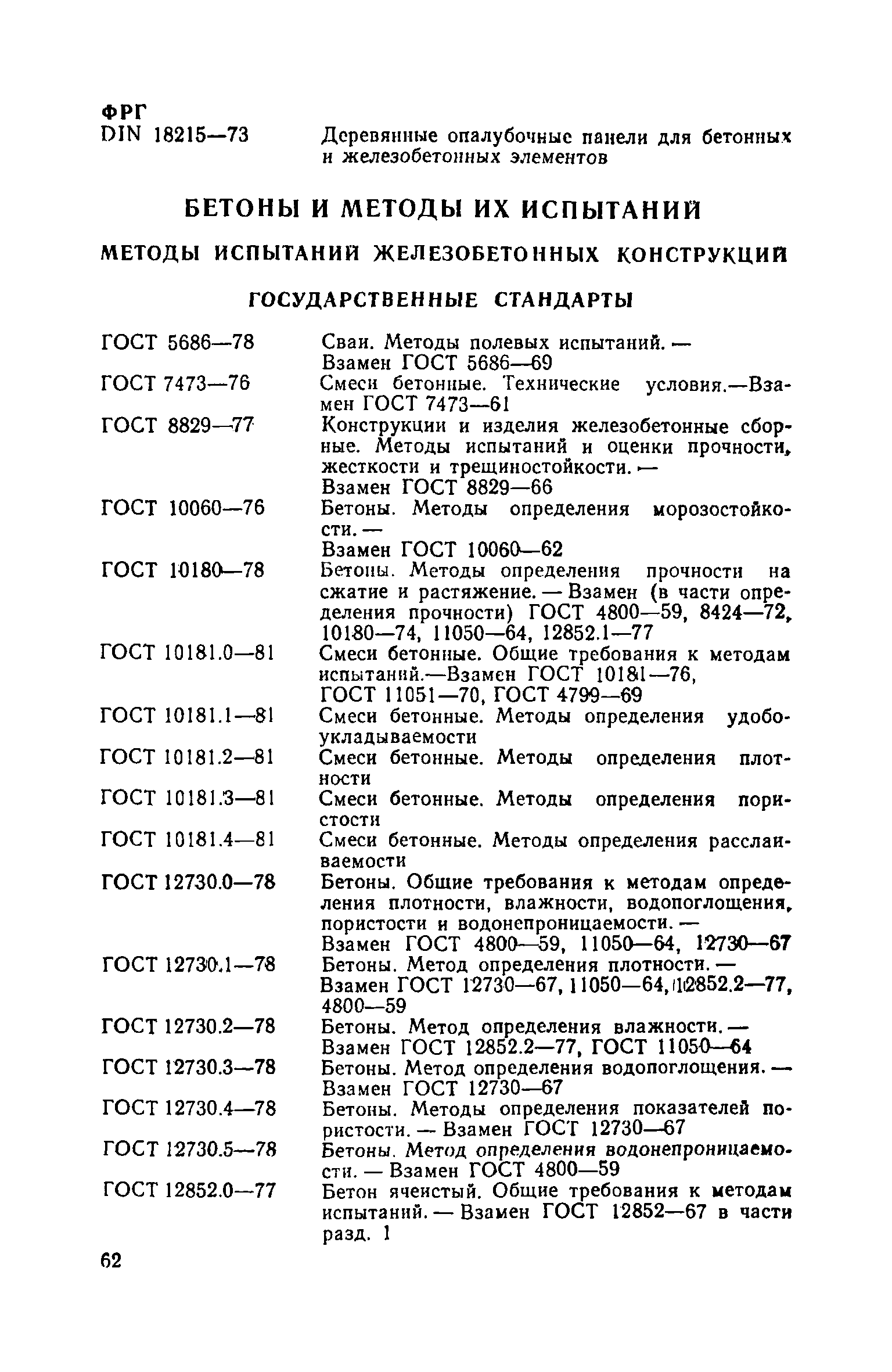 ФРГ
DIN 18215—73 Деревянные опалубочные панели для бетонных и железобетонных элементов

БЕТОНЫ И МЕТОДЫ ИХ ИСПЫТАНИЙ

МЕТОДЫ ИСПЫТАНИЙ ЖЕЛЕЗОБЕТОННЫХ КОНСТРУКЦИЙ

ГОСУДАРСТВЕННЫЕ СТАНДАРТЫ

ГОСТ 5686—78 Сваи. Методы полевых испытаний. — Взамен ГОСТ 5686—69
ГОСТ 7473—76 Смеси бетонные. Технические условия.—Взамен ГОСТ 7473—61
ГОСТ 8829—77 Конструкции и изделия железобетонные сборные. Методы испытаний и оценки прочности, жесткости и трещиностойкости. — Взамен ГОСТ 8829—66
ГОСТ 10060—76 Бетоны. Методы определения морозостойкости. — Взамен ГОСТ 10060—62
ГОСТ 10180—78 Бетоны. Методы определения прочности на сжатие и растяжение. — Взамен (в части определения прочности) ГОСТ 4800—59, 8424—72, 10180—74, 11050—64, 12852.1—77
ГОСТ 10181.0—81 Смеси бетонные. Общие требования к методам испытаний.—Взамен ГОСТ 10181—76, ГОСТ 11051—70, ГОСТ 4799—69
ГОСТ 10181.1—81 Смеси бетонные. Методы определения удобоукладываемости
ГОСТ 10181.2—81 Смеси бетонные. Методы определения плотности
ГОСТ 10181.3—81 Смеси бетонные. Методы определения пористости
ГОСТ 10181.4—81 Смеси бетонные. Методы определения расслаиваемости
ГОСТ 12730.0—78 Бетоны. Общие требования к методам определения плотности, влажности, водопоглощения, пористости и водонепроницаемости. — Взамен ГОСТ 4800—59, 11050—64, 12730—67
ГОСТ 12730.1—78 Бетоны. Метод определения плотности. — Взамен ГОСТ 12730—67, 11050—64, 12852.2—77, 4800—59
ГОСТ 12730.2—78 Бетоны. Метод определения влажности. — Взамен ГОСТ 12852.2—77, ГОСТ 11050—64
ГОСТ 12730.3—78 Бетоны. Метод определения водопоглощения. — Взамен ГОСТ 12730—67
ГОСТ 12730.4—78 Бетоны. Методы определения показателей пористости. — Взамен ГОСТ 12730—67
ГОСТ 12730.5—78 Бетоны. Метод определения водонепроницаемости. — Взамен ГОСТ 4800—59
ГОСТ 12852.0—77 Бетон ячеистый. Общие требования к методам испытаний. — Взамен ГОСТ 12852—67 в части разд. 1

62